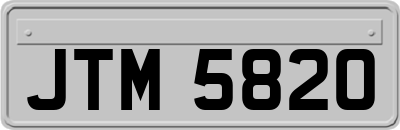 JTM 5820